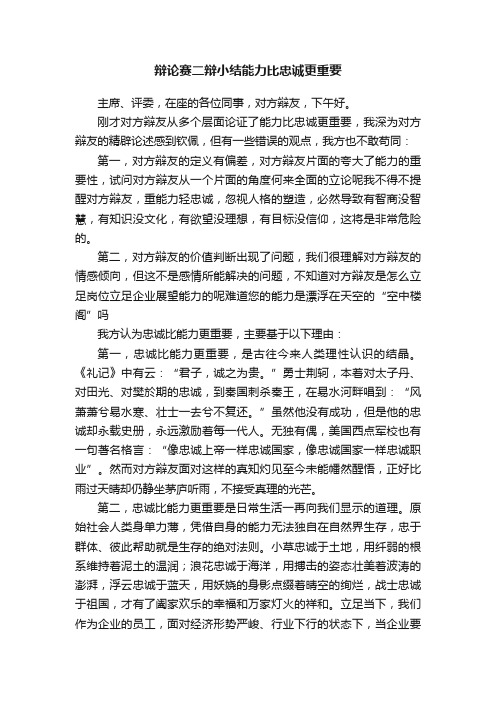 辩论赛二辩小结能力比忠诚更重要

主席、评委，在座的各位同事，对方辩友，下午好。

刚才对方辩友从多个层面论证了能力比忠诚更重要，我深为对方辩友的精辟论述感到钦佩，但有一些错误的观点，我方也不敢苟同：

第一，对方辩友的定义有偏差，对方辩友片面的夸大了能力的重要性，试问对方辩友从一个片面的角度何来全面的立论呢我不得不提醒对方辩友，重能力轻忠诚，忽视人格的塑造，必然导致有智商没智慧，有知识没文化，有欲望没理想，有目标没信仰，这将是非常危险的。

第二，对方辩友的价值判断出现了问题，我们很理解对方辩友的情感倾向，但这不是感情所能解决的问题，不知道对方辩友是怎么立足岗位立足企业展望能力的呢难道您的能力是漂浮在天空的“空中楼阁”吗

我方认为忠诚比能力更重要，主要基于以下理由：

第一，忠诚比能力更重要，是古往今来人类理性认识的结晶。《礼记》中有云：“君子，诚之为贵。”勇士荆轲，本着对太子丹、对田光、对樊於期的忠诚，到秦国刺杀秦王，在易水河畔唱到：“风萧萧兮易水寒、壮士一去兮不复还。”虽然他没有成功，但是他的忠诚却永载史册，永远激励着每一代人。无独有偶，美国西点军校也有一句著名格言：“像忠诚上帝一样忠诚国家，像忠诚国家一样忠诚职业”。然而对方辩友面对这样的真知灼见至今未能幡然醒悟，正好比雨过天晴却仍静坐茅庐听雨，不接受真理的光芒。

第二，忠诚比能力更重要是日常生活一再向我们显示的道理。原始社会人类身单力薄，凭借自身的能力无法独自在自然界生存，忠于群体、彼此帮助就是生存的绝对法则。小草忠诚于土地，用纤弱的根系维持着泥土的温润；浪花忠诚于海洋，用搏击的姿态壮美着波涛的澎湃，浮云忠诚于蓝天，用妖娆的身影点缀着晴空的绚烂，战士忠诚于祖国，才有了阖家欢乐的幸福和万家灯火的祥和。立足当下，我们作为企业的员工，面对经济形势严峻、行业下行的状态下，当企业要